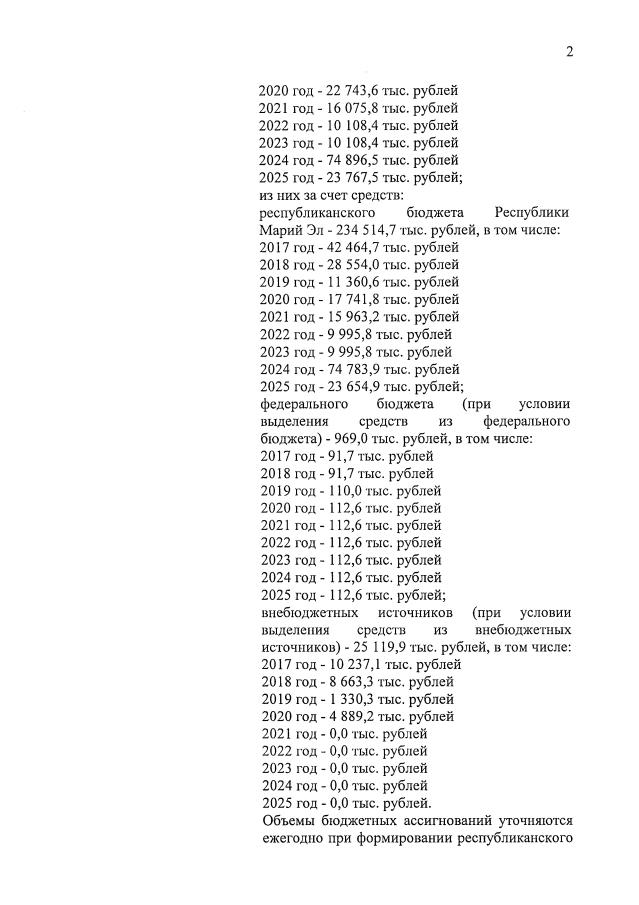 2

2020 год - 22 743,6 тыс. рублей
2021 год - 16 075,8 тыс. рублей
2022 год - 10 108,4 тыс. рублей
2023 год - 10 108,4 тыс. рублей
2024 год - 74 896,5 тыс. рублей
2025 год - 23 767,5 тыс. рублей;
из них за счет средств:
республиканского бюджета Республики Марий Эл - 234 514,7 тыс. рублей, в том числе:
2017 год - 42 464,7 тыс. рублей
2018 год - 28 554,0 тыс. рублей
2019 год - 11 360,6 тыс. рублей
2020 год - 17 741,8 тыс. рублей
2021 год - 15 963,2 тыс. рублей
2022 год - 9 995,8 тыс. рублей
2023 год - 9 995,8 тыс. рублей
2024 год - 74 783,9 тыс. рублей
2025 год - 23 654,9 тыс. рублей;
федерального бюджета (при условии выделения средств из федерального бюджета) - 969,0 тыс. рублей, в том числе:
2017 год - 91,7 тыс. рублей
2018 год - 91,7 тыс. рублей
2019 год - 110,0 тыс. рублей
2020 год - 112,6 тыс. рублей
2021 год - 112,6 тыс. рублей
2022 год - 112,6 тыс. рублей
2023 год - 112,6 тыс. рублей
2024 год - 112,6 тыс. рублей
2025 год - 112,6 тыс. рублей;
внебюджетных источников (при условии выделения средств из внебюджетных источников) - 25 119,9 тыс. рублей, в том числе:
2017 год - 10 237,1 тыс. рублей
2018 год - 8 663,3 тыс. рублей
2019 год - 1 330,3 тыс. рублей
2020 год - 4 889,2 тыс. рублей
2021 год - 0,0 тыс. рублей
2022 год - 0,0 тыс. рублей
2023 год - 0,0 тыс. рублей
2024 год - 0,0 тыс. рублей
2025 год - 0,0 тыс. рублей.
Объемы бюджетных ассигнований уточняются ежегодно при формировании республиканского